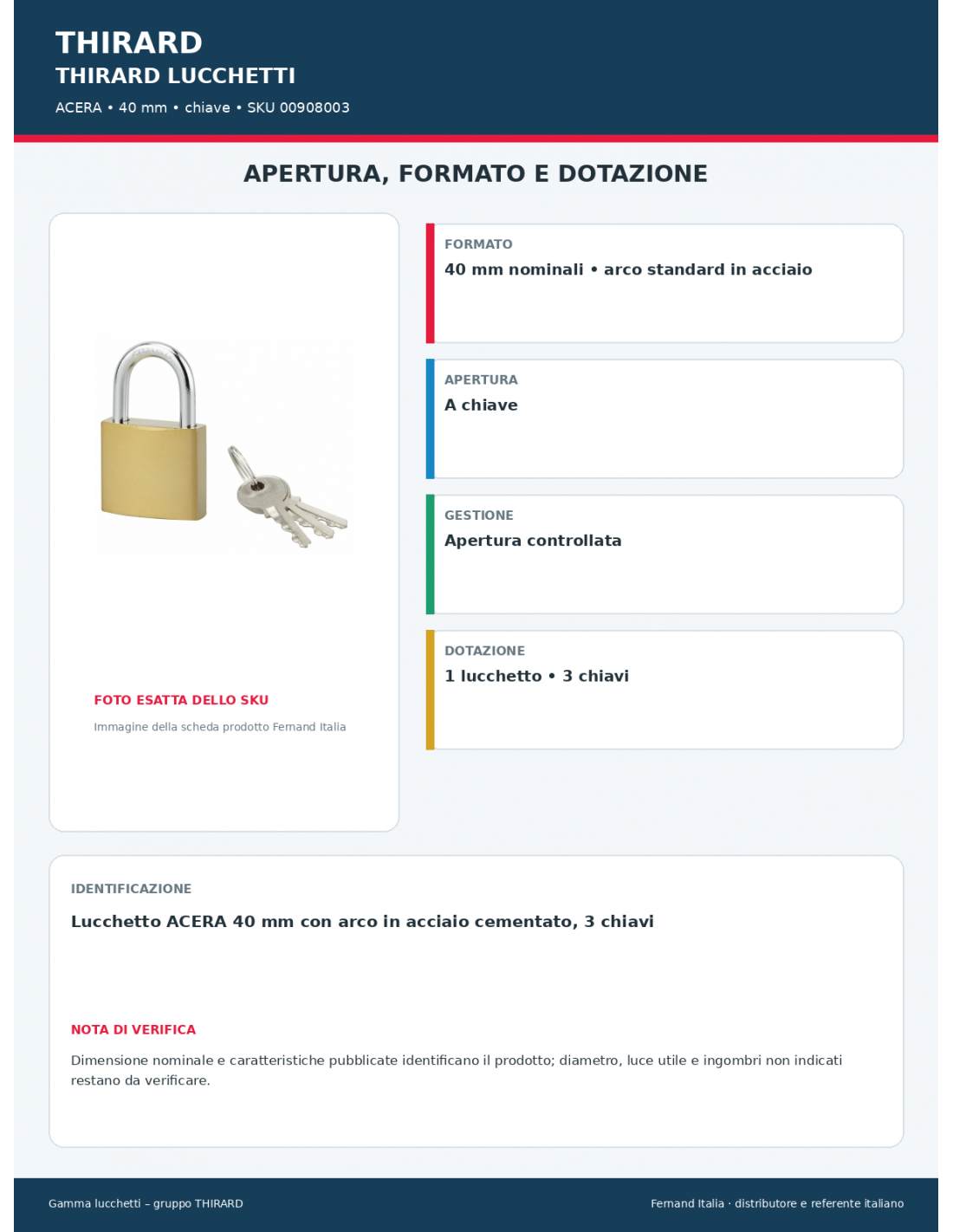 THIRARD
THIRARD LUCCHETTI
ACERA • 40 mm • chiave • SKU 00908003

APERTURA, FORMATO E DOTAZIONE

FOTO ESATTA DELLO SKU
Immagine della scheda prodotto Fernand Italia

FORMATO
40 mm nominali • arco standard in acciaio

APERTURA
A chiave

GESTIONE
Apertura controllata

DOTAZIONE
1 lucchetto • 3 chiavi

IDENTIFICAZIONE
Lucchetto ACERA 40 mm con arco in acciaio cementato, 3 chiavi

NOTA DI VERIFICA
Dimensione nominale e caratteristiche pubblicate identificano il prodotto; diametro, luce utile e ingombri non indicati restano da verificare.

Gamma lucchetti – gruppo THIRARD
Fernand Italia · distributore e referente italiano